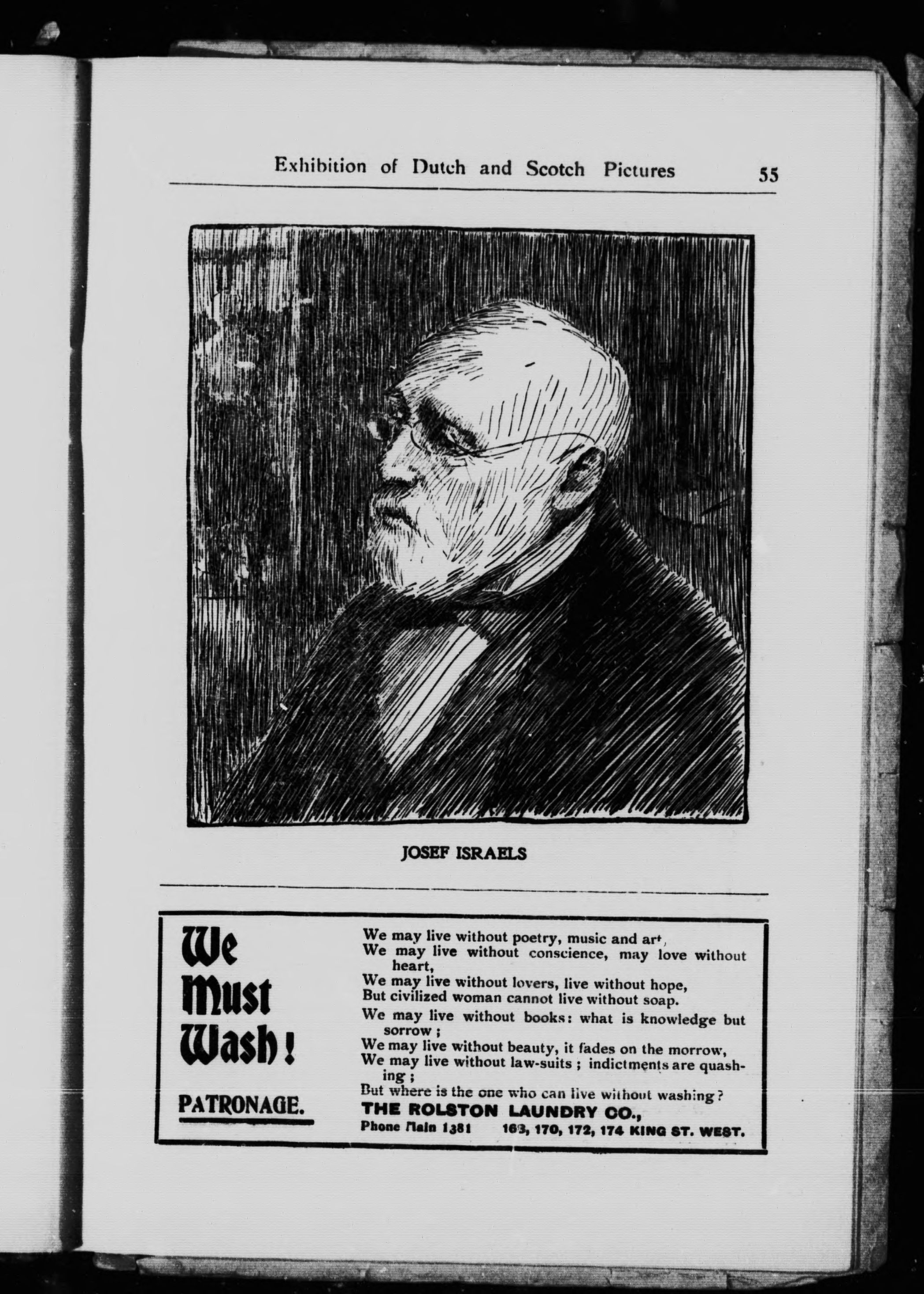 Exhibition of Dutch and Scotch Pictures 55

JOSEF ISRAELS

We Must Wash!

PATRONAGE.

We may live without poetry, music and art,
We may live without conscience, may love without heart,
We may live without lovers, live without hope,
But civilized woman cannot live without soap.
We may live without books: what is knowledge but sorrow;
We may live without beauty, it fades on the morrow,
We may live without law-suits; indictments are quashing;
But where is the one who can live without washing?

THE ROLSTON LAUNDRY CO.,
Phone Main 1381 168, 170, 172, 174 KING ST. WEST.